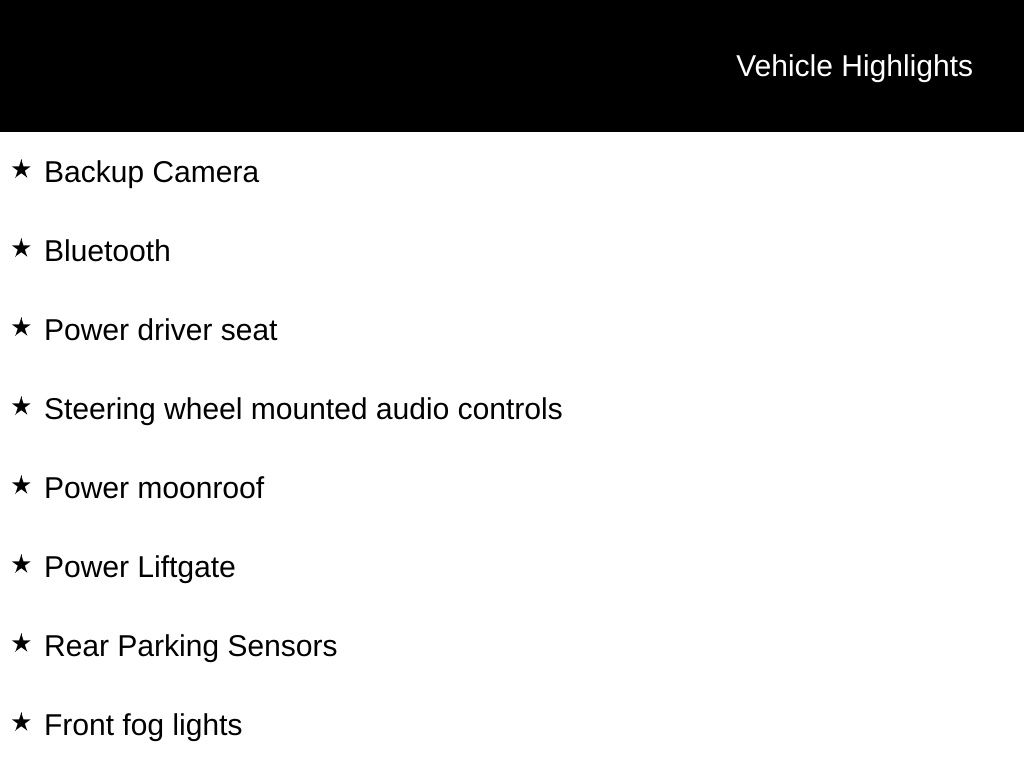 Vehicle Highlights

★ Backup Camera

★ Bluetooth

★ Power driver seat

★ Steering wheel mounted audio controls

★ Power moonroof

★ Power Liftgate

★ Rear Parking Sensors

★ Front fog lights